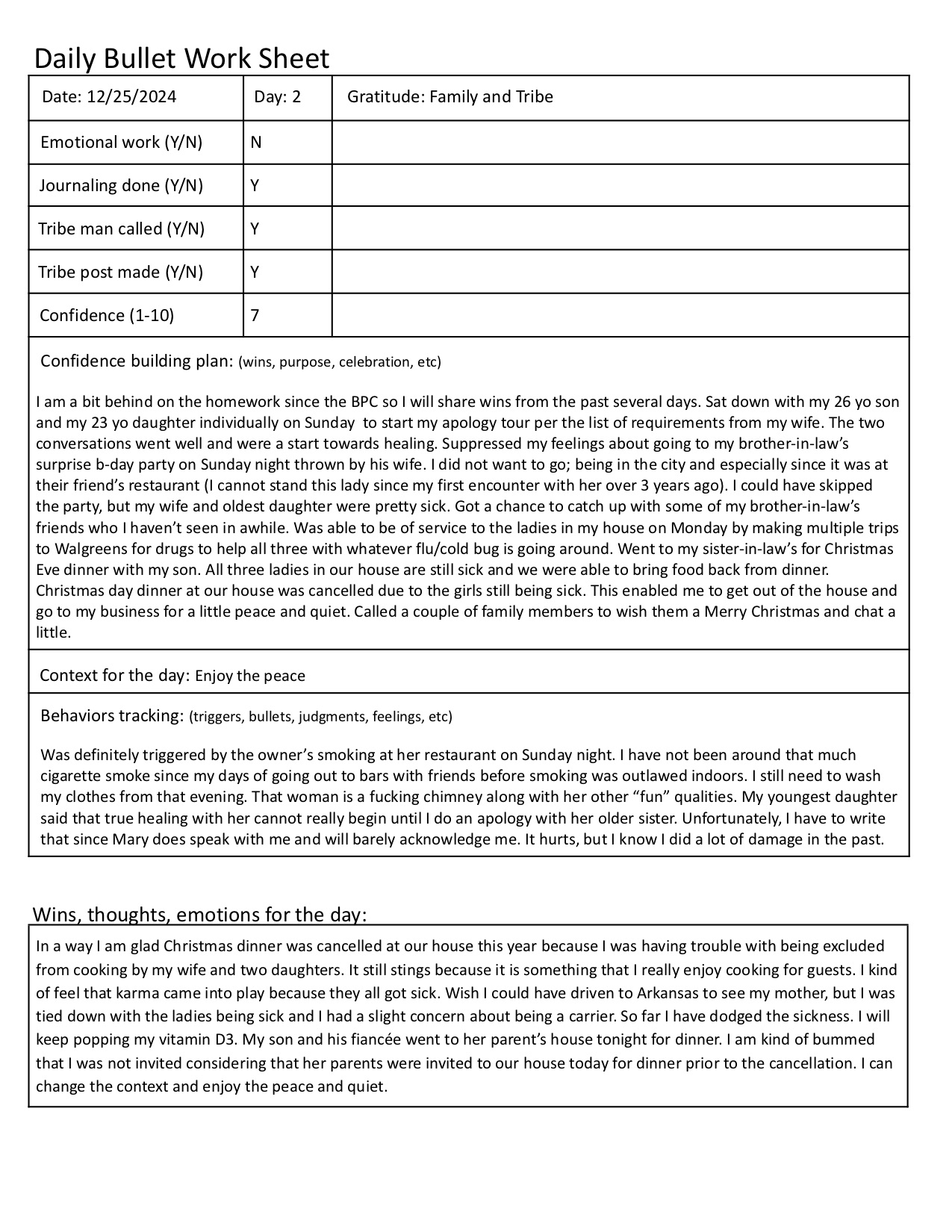 Daily Bullet Work Sheet

| Date: 12/25/2024 | Day: 2 | Gratitude: Family and Tribe |
|---|---|---|
| Emotional work (Y/N) | N | |
| Journaling done (Y/N) | Y | |
| Tribe man called (Y/N) | Y | |
| Tribe post made (Y/N) | Y | |
| Confidence (1-10) | 7 | |

Confidence building plan: (wins, purpose, celebration, etc)

I am a bit behind on the homework since the BPC so I will share wins from the past several days. Sat down with my 26 yo son and my 23 yo daughter individually on Sunday to start my apology tour per the list of requirements from my wife. The two conversations went well and were a start towards healing. Suppressed my feelings about going to my brother-in-law's surprise b-day party on Sunday night thrown by his wife. I did not want to go; being in the city and especially since it was at their friend's restaurant (I cannot stand this lady since my first encounter with her over 3 years ago). I could have skipped the party, but my wife and oldest daughter were pretty sick. Got a chance to catch up with some of my brother-in-law's friends who I haven't seen in awhile. Was able to be of service to the ladies in my house on Monday by making multiple trips to Walgreens for drugs to help all three with whatever flu/cold bug is going around. Went to my sister-in-law's for Christmas Eve dinner with my son. All three ladies in our house are still sick and we were able to bring food back from dinner. Christmas day dinner at our house was cancelled due to the girls still being sick. This enabled me to get out of the house and go to my business for a little peace and quiet. Called a couple of family members to wish them a Merry Christmas and chat a little.

Context for the day: Enjoy the peace

Behaviors tracking: (triggers, bullets, judgments, feelings, etc)

Was definitely triggered by the owner's smoking at her restaurant on Sunday night. I have not been around that much cigarette smoke since my days of going out to bars with friends before smoking was outlawed indoors. I still need to wash my clothes from that evening. That woman is a fucking chimney along with her other "fun" qualities. My youngest daughter said that true healing with her cannot really begin until I do an apology with her older sister. Unfortunately, I have to write that since Mary does speak with me and will barely acknowledge me. It hurts, but I know I did a lot of damage in the past.

Wins, thoughts, emotions for the day:

In a way I am glad Christmas dinner was cancelled at our house this year because I was having trouble with being excluded from cooking by my wife and two daughters. It still stings because it is something that I really enjoy cooking for guests. I kind of feel that karma came into play because they all got sick. Wish I could have driven to Arkansas to see my mother, but I was tied down with the ladies being sick and I had a slight concern about being a carrier. So far I have dodged the sickness. I will keep popping my vitamin D3. My son and his fiancée went to her parent's house tonight for dinner. I am kind of bummed that I was not invited considering that her parents were invited to our house today for dinner prior to the cancellation. I can change the context and enjoy the peace and quiet.